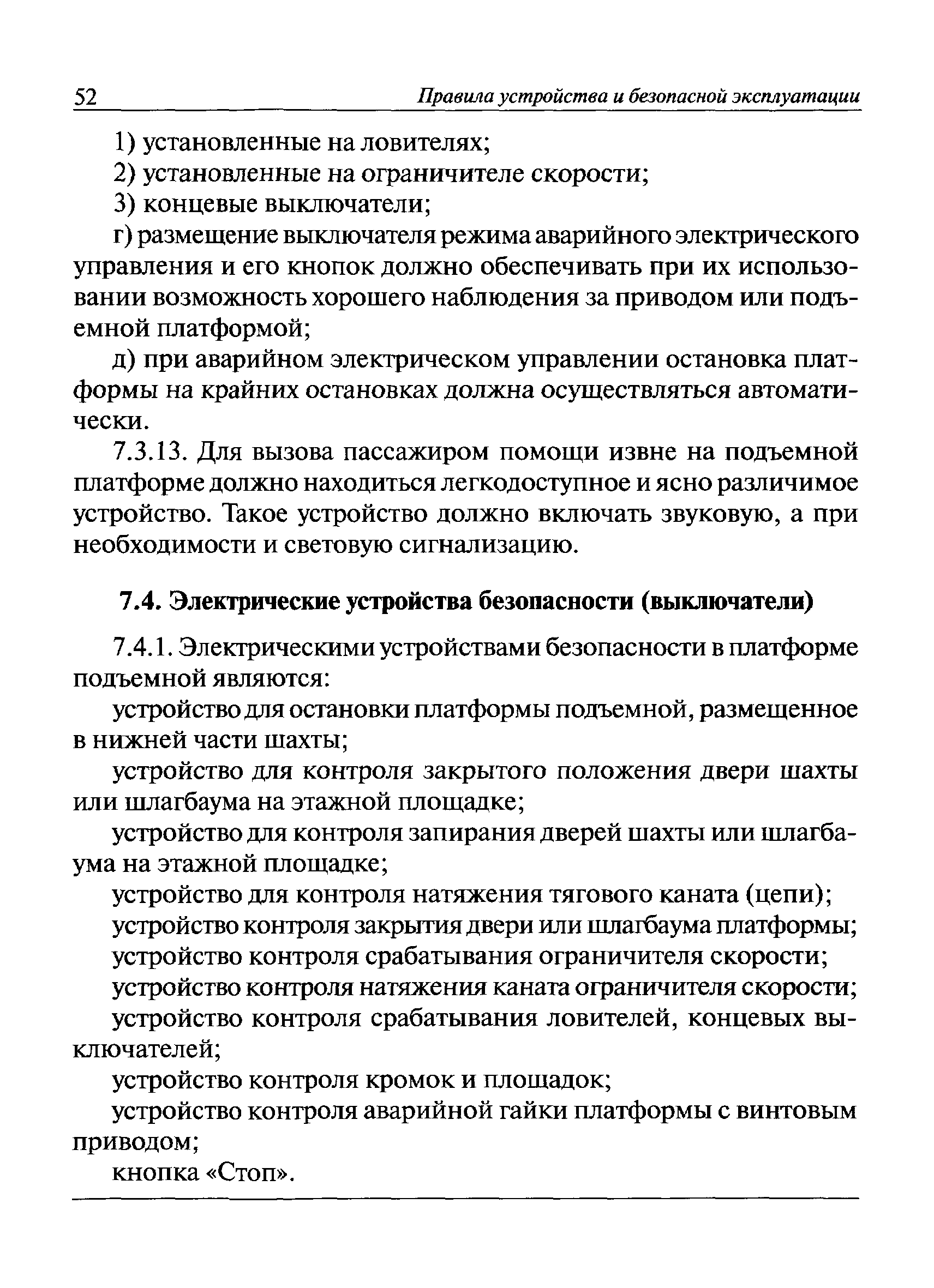 52 Правила устройства и безопасной эксплуатации

1) установленные на ловителях;

2) установленные на ограничителе скорости;

3) концевые выключатели;

г) размещение выключателя режима аварийного электрического управления и его кнопок должно обеспечивать при их использовании возможность хорошего наблюдения за приводом или подъемной платформой;

д) при аварийном электрическом управлении остановка платформы на крайних остановках должна осуществляться автоматически.

7.3.13. Для вызова пассажиром помощи извне на подъемной платформе должно находиться легкодоступное и ясно различимое устройство. Такое устройство должно включать звуковую, а при необходимости и световую сигнализацию.

7.4. Электрические устройства безопасности (выключатели)

7.4.1. Электрическими устройствами безопасности в платформе подъемной являются:

устройство для остановки платформы подъемной, размещенное в нижней части шахты;

устройство для контроля закрытого положения двери шахты или шлагбаума на этажной площадке;

устройство для контроля запирания дверей шахты или шлагбаума на этажной площадке;

устройство для контроля натяжения тягового каната (цепи);

устройство контроля закрытия двери или шлагбаума платформы;

устройство контроля срабатывания ограничителя скорости;

устройство контроля натяжения каната ограничителя скорости;

устройство контроля срабатывания ловителей, концевых выключателей;

устройство контроля кромок и площадок;

устройство контроля аварийной гайки платформы с винтовым приводом;

кнопка «Стоп».